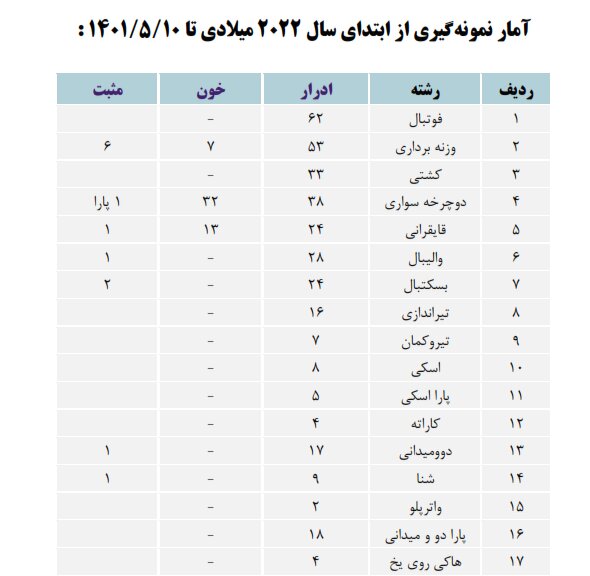 آمار نمونه‌گیری از ابتدای سال ۲۰۲۲ میلادی تا ۱۴۰۱/۵/۱۰ :

| ردیف | رشته | ادرار | خون | مثبت |
|---|---|---|---|---|
| ۱ | فوتبال | ۶۲ | - | |
| ۲ | وزنه برداری | ۵۳ | ۷ | ۶ |
| ۳ | کشتی | ۳۳ | - | |
| ۴ | دوچرخه سواری | ۳۸ | ۳۲ | ۱ پارا |
| ۵ | قایقرانی | ۲۴ | ۱۳ | ۱ |
| ۶ | والیبال | ۲۸ | - | ۱ |
| ۷ | بسکتبال | ۲۴ | - | ۲ |
| ۸ | تیراندازی | ۱۶ | - | |
| ۹ | تیروکمان | ۷ | - | |
| ۱۰ | اسکی | ۸ | - | |
| ۱۱ | پارا اسکی | ۵ | - | |
| ۱۲ | کاراته | ۴ | - | |
| ۱۳ | دوومیدانی | ۱۷ | - | ۱ |
| ۱۴ | شنا | ۹ | - | ۱ |
| ۱۵ | واترپلو | ۲ | - | |
| ۱۶ | پارا دو و میدانی | ۱۸ | - | |
| ۱۷ | هاکی روی یخ | ۴ | - | |